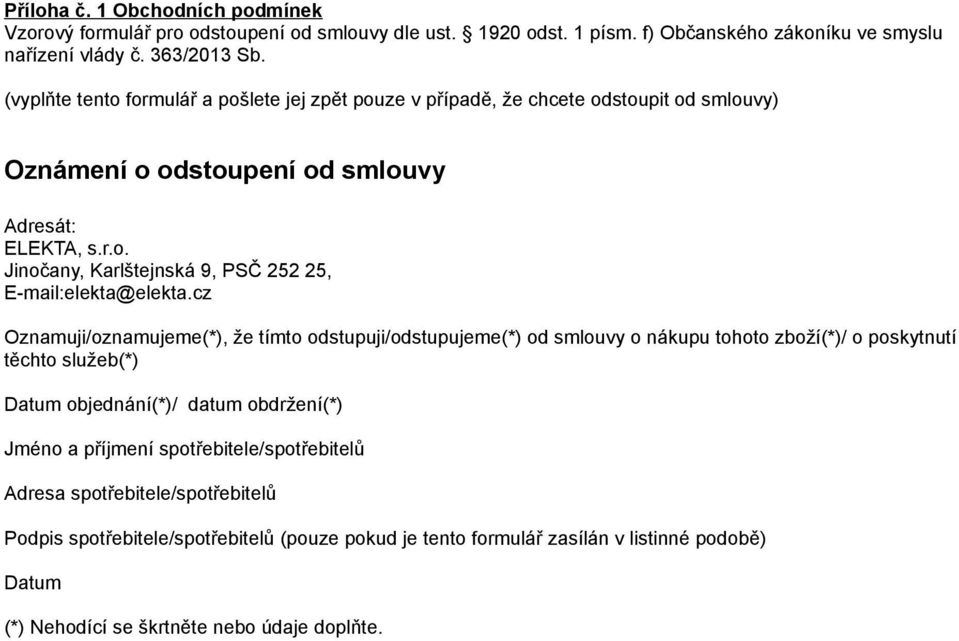 Příloha č. 1 Obchodních podmínek
Vzorový formulář pro odstoupení od smlouvy dle ust. § 1920 odst. 1 písm. f) Občanského zákoníku ve smyslu nařízení vlády č. 363/2013 Sb.

(vyplňte tento formulář a pošlete jej zpět pouze v případě, že chcete odstoupit od smlouvy)

Oznámení o odstoupení od smlouvy

Adresát:
ELEKTA, s.r.o.
Jinočany, Karlštejnská 9, PSČ 252 25,
E-mail:elekta@elekta.cz

Oznamuji/oznamujeme(*), že tímto odstupuji/odstupujeme(*) od smlouvy o nákupu tohoto zboží(*)/ o poskytnutí těchto služeb(*)

Datum objednání(*)/ datum obdržení(*)

Jméno a příjmení spotřebitele/spotřebitelů

Adresa spotřebitele/spotřebitelů

Podpis spotřebitele/spotřebitelů (pouze pokud je tento formulář zasílán v listinné podobě)

Datum

(*) Nehodící se škrtněte nebo údaje doplňte.